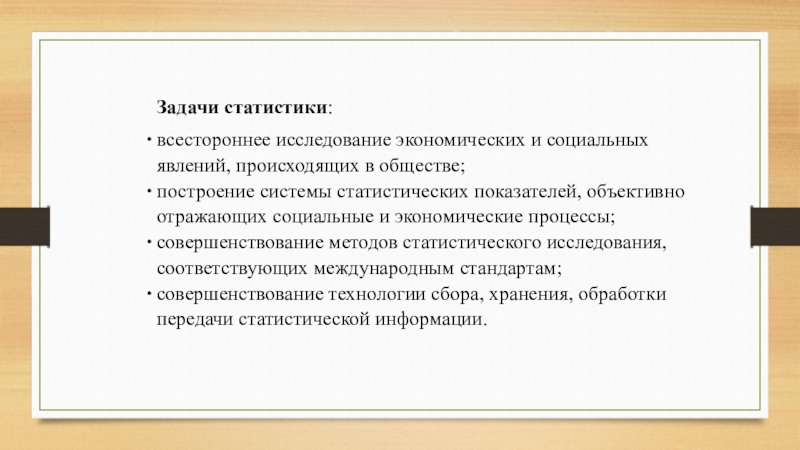 Задачи статистики:

• всестороннее исследование экономических и социальных явлений, происходящих в обществе;
• построение системы статистических показателей, объективно отражающих социальные и экономические процессы;
• совершенствование методов статистического исследования, соответствующих международным стандартам;
• совершенствование технологии сбора, хранения, обработки передачи статистической информации.